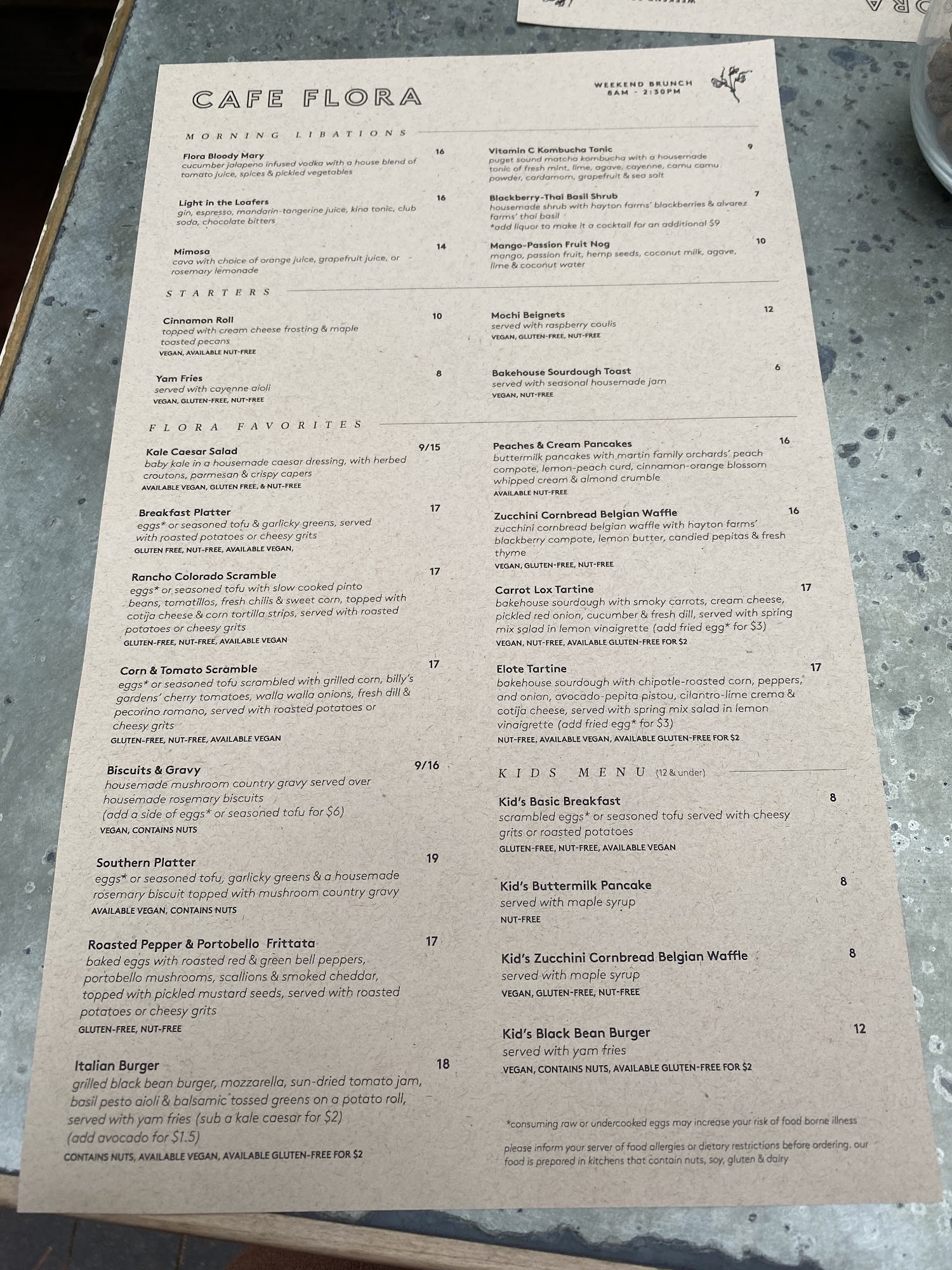 CAFE FLORA

WEEKEND BRUNCH
8AM - 2:30PM

MORNING LIBATIONS

Flora Bloody Mary 16
cucumber jalapeno infused vodka with a house blend of tomato juice, spices & pickled vegetables

Light in the Loafers 16
gin, espresso, mandarin-tangerine juice, kina tonic, club soda, chocolate bitters

Mimosa 14
cava with choice of orange juice, grapefruit juice, or rosemary lemonade

Vitamin C Kombucha Tonic 9
puget sound matcha kombucha with a housemade tonic of fresh mint, lime, agave, cayenne, camu camu powder, cardamom, grapefruit & sea salt

Blackberry-Thai Basil Shrub 7
housemade shrub with hayton farms' blackberries & alvarez farms' thai basil
*add liquor to make it a cocktail for an additional $9

Mango-Passion Fruit Nog 10
mango, passion fruit, hemp seeds, coconut milk, agave, lime & coconut water

STARTERS

Cinnamon Roll 10
topped with cream cheese frosting & maple toasted pecans
VEGAN, AVAILABLE NUT-FREE

Yam Fries 8
served with cayenne aioli
VEGAN, GLUTEN-FREE, NUT-FREE

Mochi Beignets 12
served with raspberry coulis
VEGAN, GLUTEN-FREE, NUT-FREE

Bakehouse Sourdough Toast 6
served with seasonal housemade jam
VEGAN, NUT-FREE

FLORA FAVORITES

Kale Caesar Salad 9/15
baby kale in a housemade caesar dressing, with herbed croutons, parmesan & crispy capers
AVAILABLE VEGAN, GLUTEN FREE, & NUT-FREE

Breakfast Platter 17
eggs* or seasoned tofu & garlicky greens, served with roasted potatoes or cheesy grits
GLUTEN FREE, NUT-FREE, AVAILABLE VEGAN,

Rancho Colorado Scramble 17
eggs* or seasoned tofu with slow cooked pinto beans, tomatillos, fresh chilis & sweet corn, topped with cotija cheese & corn tortilla strips, served with roasted potatoes or cheesy grits
GLUTEN-FREE, NUT-FREE, AVAILABLE VEGAN

Corn & Tomato Scramble 17
eggs* or seasoned tofu scrambled with grilled corn, billy's gardens' cherry tomatoes, walla walla onions, fresh dill & pecorino romano, served with roasted potatoes or cheesy grits
GLUTEN-FREE, NUT-FREE, AVAILABLE VEGAN

Biscuits & Gravy 9/16
housemade mushroom country gravy served over housemade rosemary biscuits
(add a side of eggs* or seasoned tofu for $6)
VEGAN, CONTAINS NUTS

Southern Platter 19
eggs* or seasoned tofu, garlicky greens & a housemade rosemary biscuit topped with mushroom country gravy
AVAILABLE VEGAN, CONTAINS NUTS

Roasted Pepper & Portobello Frittata 17
baked eggs with roasted red & green bell peppers, portobello mushrooms, scallions & smoked cheddar, topped with pickled mustard seeds, served with roasted potatoes or cheesy grits
GLUTEN-FREE, NUT-FREE

Italian Burger 18
grilled black bean burger, mozzarella, sun-dried tomato jam, basil pesto aioli & balsamic tossed greens on a potato roll, served with yam fries (sub a kale caesar for $2)
(add avocado for $1.5)
CONTAINS NUTS, AVAILABLE VEGAN, AVAILABLE GLUTEN-FREE FOR $2

Peaches & Cream Pancakes 16
buttermilk pancakes with martin family orchards' peach compote, lemon-peach curd, cinnamon-orange blossom whipped cream & almond crumble
AVAILABLE NUT-FREE

Zucchini Cornbread Belgian Waffle 16
zucchini cornbread belgian waffle with hayton farms' blackberry compote, lemon butter, candied pepitas & fresh thyme
VEGAN, GLUTEN-FREE, NUT-FREE

Carrot Lox Tartine 17
bakehouse sourdough with smoky carrots, cream cheese, pickled red onion, cucumber & fresh dill, served with spring mix salad in lemon vinaigrette (add fried egg* for $3)
VEGAN, NUT-FREE, AVAILABLE GLUTEN-FREE FOR $2

Elote Tartine 17
bakehouse sourdough with chipotle-roasted corn, peppers, and onion, avocado-pepita pistou, cilantro-lime crema & cotija cheese, served with spring mix salad in lemon vinaigrette (add fried egg* for $3)
NUT-FREE, AVAILABLE VEGAN, AVAILABLE GLUTEN-FREE FOR $2

KIDS MENU (12 & under)

Kid's Basic Breakfast 8
scrambled eggs* or seasoned tofu served with cheesy grits or roasted potatoes
GLUTEN-FREE, NUT-FREE, AVAILABLE VEGAN

Kid's Buttermilk Pancake 8
served with maple syrup
NUT-FREE

Kid's Zucchini Cornbread Belgian Waffle 8
served with maple syrup
VEGAN, GLUTEN-FREE, NUT-FREE

Kid's Black Bean Burger 12
served with yam fries
VEGAN, CONTAINS NUTS, AVAILABLE GLUTEN-FREE FOR $2

*consuming raw or undercooked eggs may increase your risk of food borne illness

please inform your server of food allergies or dietary restrictions before ordering. our food is prepared in kitchens that contain nuts, soy, gluten & dairy